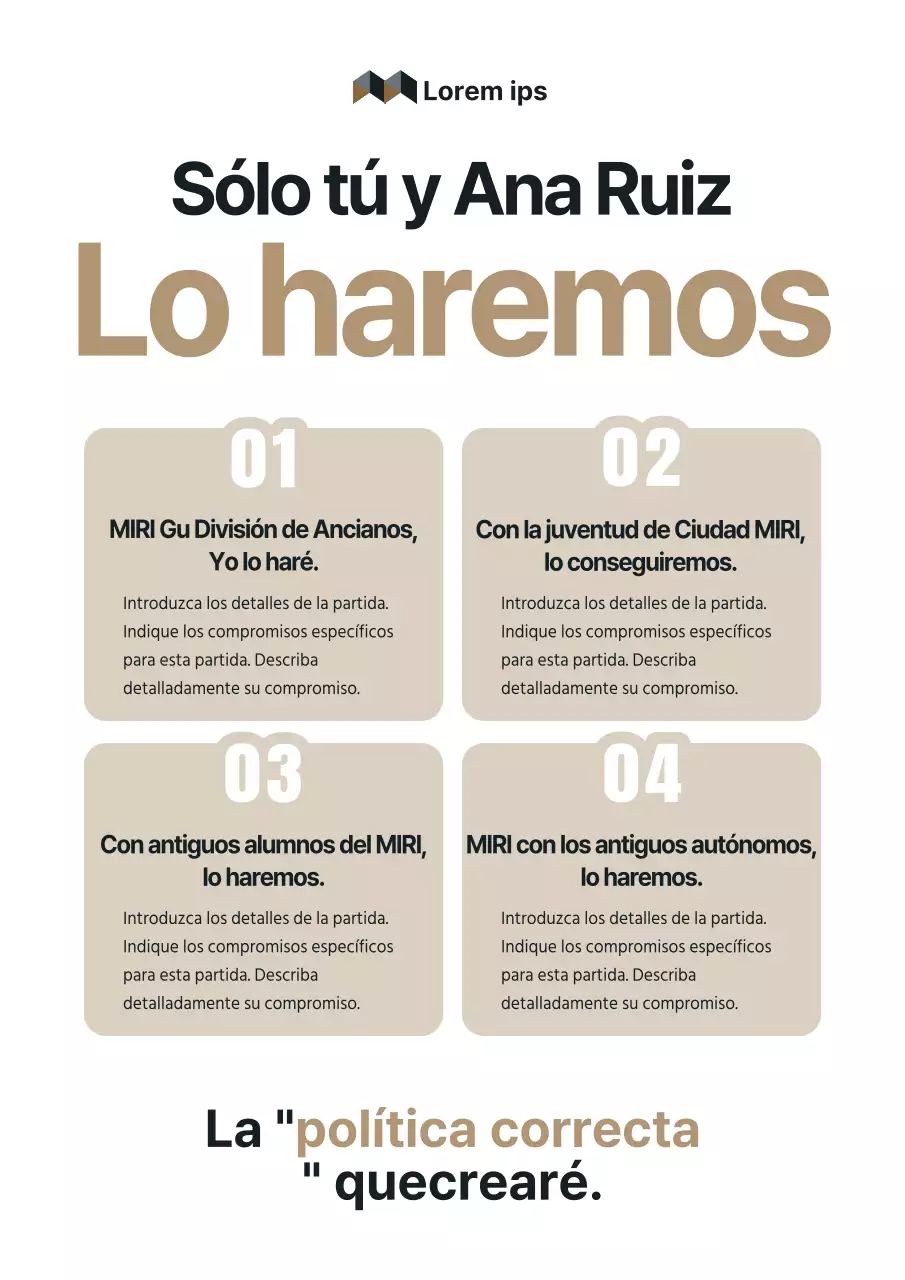 Lorem ips

Sólo tú y Ana Ruiz

Lo haremos

01

MIRI Gu División de Ancianos, Yo lo haré.

Introduzca los detalles de la partida. Indique los compromisos específicos para esta partida. Describa detalladamente su compromiso.

02

Con la juventud de Ciudad MIRI, lo conseguiremos.

Introduzca los detalles de la partida. Indique los compromisos específicos para esta partida. Describa detalladamente su compromiso.

03

Con antiguos alumnos del MIRI, lo haremos.

Introduzca los detalles de la partida. Indique los compromisos específicos para esta partida. Describa detalladamente su compromiso.

04

MIRI con los antiguos autónomos, lo haremos.

Introduzca los detalles de la partida. Indique los compromisos específicos para esta partida. Describa detalladamente su compromiso.

La "política correcta " quecrearé.